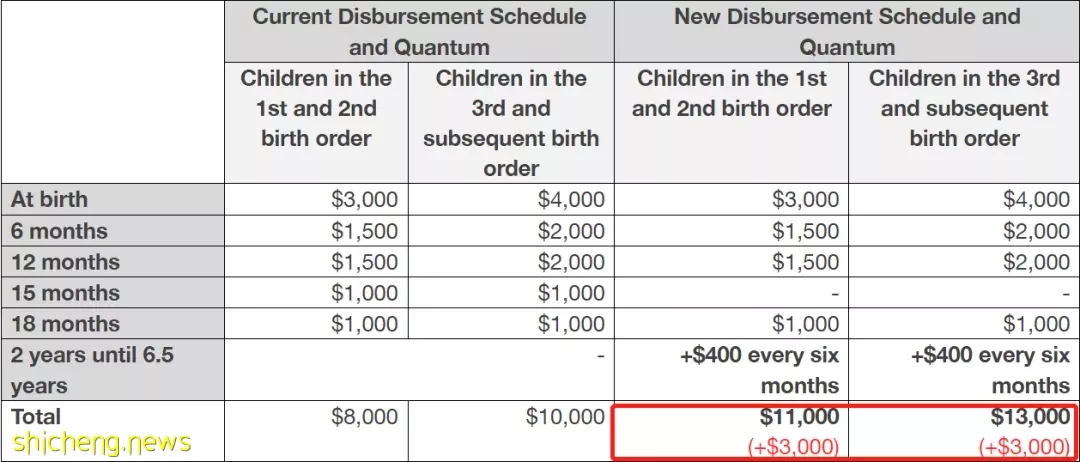 | | Current Disbursement Schedule and Quantum | | New Disbursement Schedule and Quantum | |
|---|---|---|---|---|
| | Children in the 1st and 2nd birth order | Children in the 3rd and subsequent birth order | Children in the 1st and 2nd birth order | Children in the 3rd and subsequent birth order |
| At birth | \$3,000 | \$4,000 | \$3,000 | \$4,000 |
| 6 months | \$1,500 | \$2,000 | \$1,500 | \$2,000 |
| 12 months | \$1,500 | \$2,000 | \$1,500 | \$2,000 |
| 15 months | \$1,000 | \$1,000 | - | - |
| 18 months | \$1,000 | \$1,000 | \$1,000 | \$1,000 |
| 2 years until 6.5 years | | - | +\$400 every six months | +\$400 every six months |
| Total | \$8,000 | \$10,000 | \$11,000 (+\$3,000) | \$13,000 (+\$3,000) |

shicheng.news